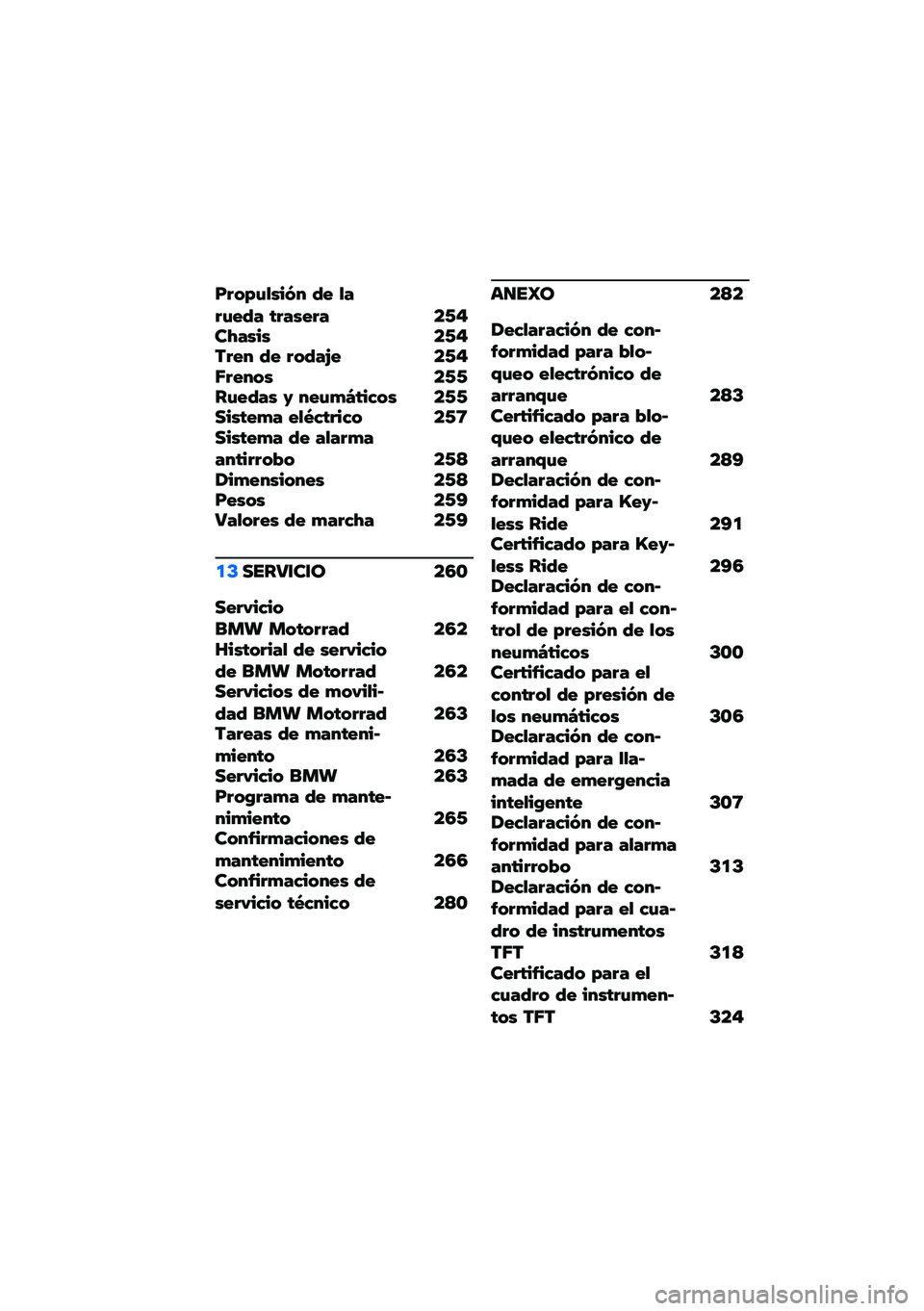 Propulsión de la rueda trasera 254
Chasis 254
Tren de rodaje 254
Frenos 255
Ruedas y neumáticos 255
Sistema eléctrico 257
Sistema de alarma antirrobo 258
Dimensiones 258
Pesos 259
Valores de marcha 259

13 SERVICIO 260

Servicio BMW Motorrad 262
Historial de servicio de BMW Motorrad 262
Servicios de movilidad BMW Motorrad 263
Tareas de mantenimiento 263
Servicio BMW 263
Programa de mantenimiento 265
Confirmaciones de mantenimiento 266
Confirmaciones de servicio técnico 280

ANEXO 282

Declaración de conformidad para bloqueo electrónico de arranque 283
Certificado para bloqueo electrónico de arranque 289
Declaración de conformidad para Keyless Ride 291
Certificado para Keyless Ride 296
Declaración de conformidad para el control de presión de los neumáticos 300
Certificado para el control de presión de los neumáticos 306
Declaración de conformidad para llamada de emergencia inteligente 307
Declaración de conformidad para alarma antirrobo 313
Declaración de conformidad para el cuadro de instrumentos TFT 318
Certificado para el cuadro de instrumentos TFT 324

carmanualsonline.info